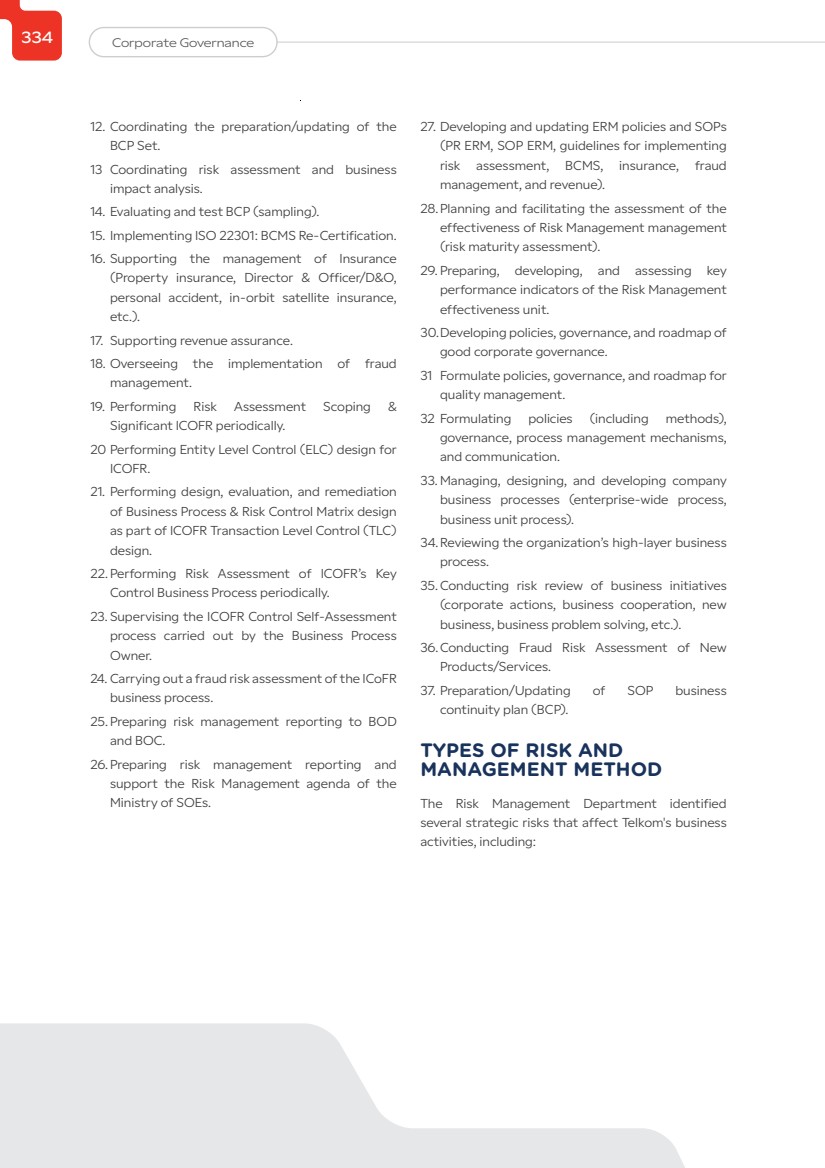 334

Corporate Governance

12. Coordinating the preparation/updating of the BCP Set.

13 Coordinating risk assessment and business impact analysis.

14. Evaluating and test BCP (sampling).

15. Implementing ISO 22301: BCMS Re-Certification.

16. Supporting the management of Insurance (Property insurance, Director & Officer/D&O, personal accident, in-orbit satellite insurance, etc.).

17. Supporting revenue assurance.

18. Overseeing the implementation of fraud management.

19. Performing Risk Assessment Scoping & Significant ICOFR periodically.

20 Performing Entity Level Control (ELC) design for ICOFR.

21. Performing design, evaluation, and remediation of Business Process & Risk Control Matrix design as part of ICOFR Transaction Level Control (TLC) design.

22. Performing Risk Assessment of ICOFR's Key Control Business Process periodically.

23. Supervising the ICOFR Control Self-Assessment process carried out by the Business Process Owner.

24. Carrying out a fraud risk assessment of the ICoFR business process.

25. Preparing risk management reporting to BOD and BOC.

26. Preparing risk management reporting and support the Risk Management agenda of the Ministry of SOEs.

27. Developing and updating ERM policies and SOPs (PR ERM, SOP ERM, guidelines for implementing risk assessment, BCMS, insurance, fraud management, and revenue).

28. Planning and facilitating the assessment of the effectiveness of Risk Management management (risk maturity assessment).

29. Preparing, developing, and assessing key performance indicators of the Risk Management effectiveness unit.

30. Developing policies, governance, and roadmap of good corporate governance.

31 Formulate policies, governance, and roadmap for quality management.

32 Formulating policies (including methods), governance, process management mechanisms, and communication.

33. Managing, designing, and developing company business processes (enterprise-wide process, business unit process).

34. Reviewing the organization's high-layer business process.

35. Conducting risk review of business initiatives (corporate actions, business cooperation, new business, business problem solving, etc.).

36. Conducting Fraud Risk Assessment of New Products/Services.

37. Preparation/Updating of SOP business continuity plan (BCP).

TYPES OF RISK AND MANAGEMENT METHOD

The Risk Management Department identified several strategic risks that affect Telkom's business activities, including: